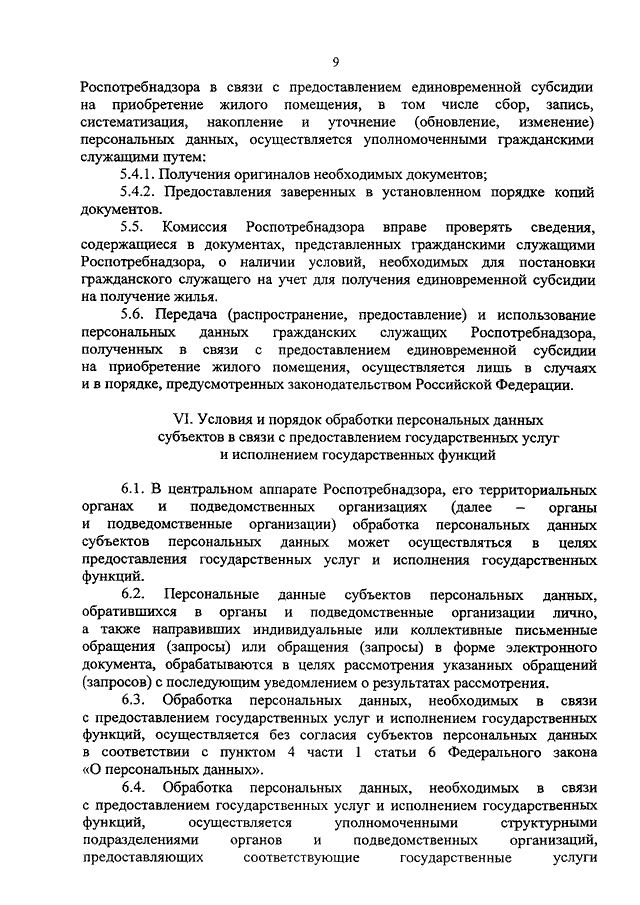 9

Роспотребнадзора в связи с предоставлением единовременной субсидии на приобретение жилого помещения, в том числе сбор, запись, систематизация, накопление и уточнение (обновление, изменение) персональных данных, осуществляется уполномоченными гражданскими служащими путем:

5.4.1. Получения оригиналов необходимых документов;

5.4.2. Предоставления заверенных в установленном порядке копий документов.

5.5. Комиссия Роспотребнадзора вправе проверять сведения, содержащиеся в документах, представленных гражданскими служащими Роспотребнадзора, о наличии условий, необходимых для постановки гражданского служащего на учет для получения единовременной субсидии на получение жилья.

5.6. Передача (распространение, предоставление) и использование персональных данных гражданских служащих Роспотребнадзора, полученных в связи с предоставлением единовременной субсидии на приобретение жилого помещения, осуществляется лишь в случаях и в порядке, предусмотренных законодательством Российской Федерации.

VI. Условия и порядок обработки персональных данных субъектов в связи с предоставлением государственных услуг и исполнением государственных функций

6.1. В центральном аппарате Роспотребнадзора, его территориальных органах и подведомственных организациях (далее – органы и подведомственные организации) обработка персональных данных субъектов персональных данных может осуществляться в целях предоставления государственных услуг и исполнения государственных функций.

6.2. Персональные данные субъектов персональных данных, обратившихся в органы и подведомственные организации лично, а также направивших индивидуальные или коллективные письменные обращения (запросы) или обращения (запросы) в форме электронного документа, обрабатываются в целях рассмотрения указанных обращений (запросов) с последующим уведомлением о результатах рассмотрения.

6.3. Обработка персональных данных, необходимых в связи с предоставлением государственных услуг и исполнением государственных функций, осуществляется без согласия субъектов персональных данных в соответствии с пунктом 4 части 1 статьи 6 Федерального закона «О персональных данных».

6.4. Обработка персональных данных, необходимых в связи с предоставлением государственных услуг и исполнением государственных функций, осуществляется уполномоченными структурными подразделениями органов и подведомственных организаций, предоставляющих соответствующие государственные услуги